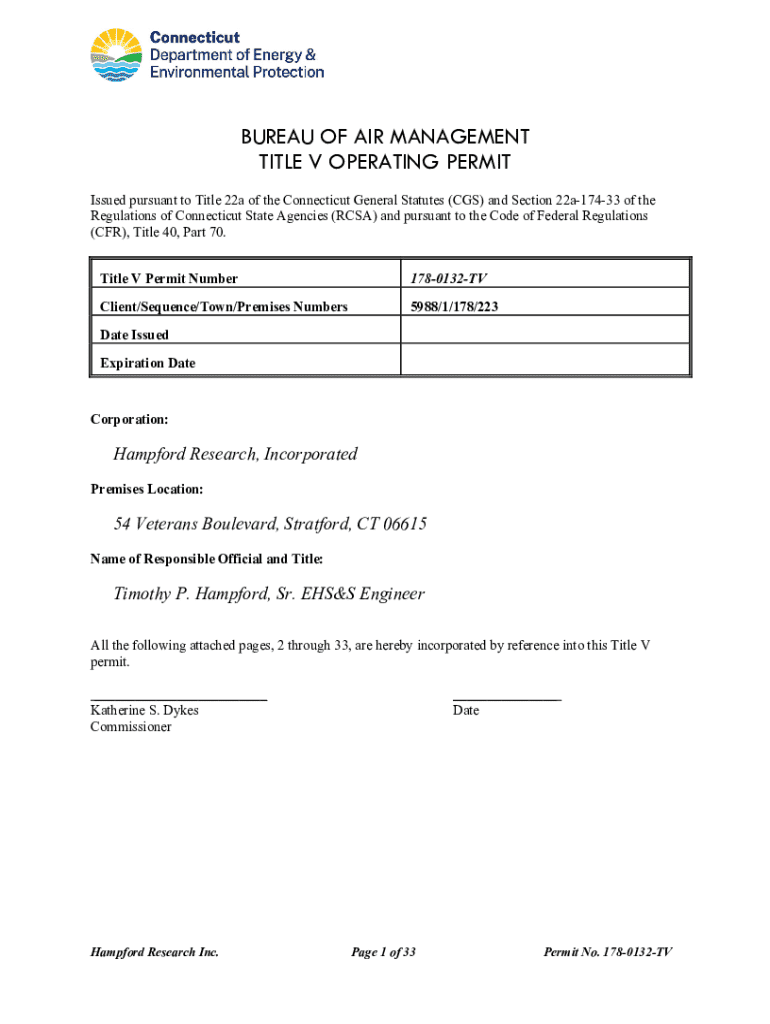 Connecticut
Department of Energy & Environmental Protection

BUREAU OF AIR MANAGEMENT
TITLE V OPERATING PERMIT

Issued pursuant to Title 22a of the Connecticut General Statutes (CGS) and Section 22a-174-33 of the Regulations of Connecticut State Agencies (RCSA) and pursuant to the Code of Federal Regulations (CFR), Title 40, Part 70.

| Title V Permit Number | 178-0132-TV |
|---|---|
| Client/Sequence/Town/Premises Numbers | 5988/1/178/223 |
| Date Issued | |
| Expiration Date | |

Corporation:

Hampford Research, Incorporated

Premises Location:

54 Veterans Boulevard, Stratford, CT 06615

Name of Responsible Official and Title:

Timothy P. Hampford, Sr. EHS&S Engineer

All the following attached pages, 2 through 33, are hereby incorporated by reference into this Title V permit.

Katherine S. Dykes
Commissioner

Date

Hampford Research Inc.

Page 1 of 33

Permit No. 178-0132-TV